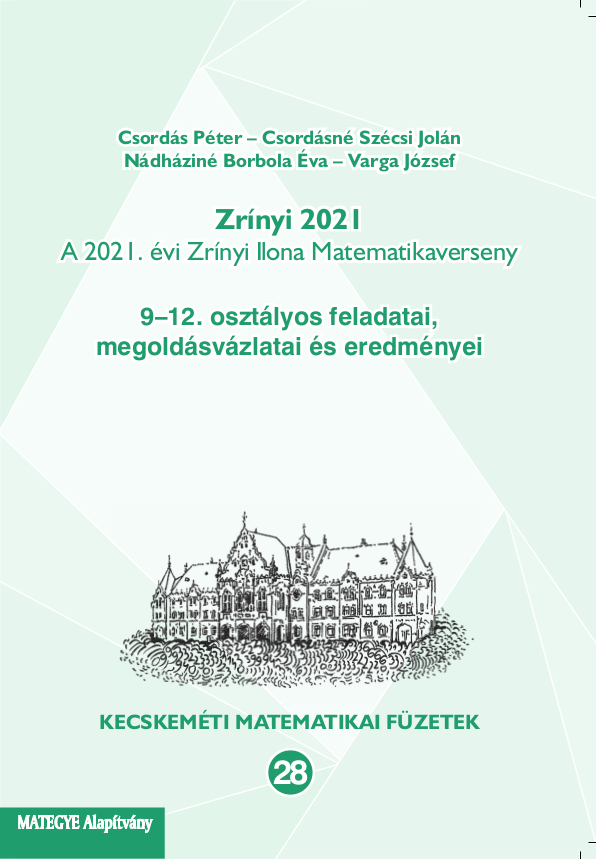 Csordás Péter – Csordásné Szécsi Jolán
Nádháziné Borbola Éva – Varga József

Zrínyi 2021
A 2021. évi Zrínyi Ilona Matematikaverseny

9–12. osztályos feladatai,
megoldásvázlatai és eredményei

KECSKEMÉTI MATEMATIKAI FÜZETEK

28

MATEGYE Alapítvány